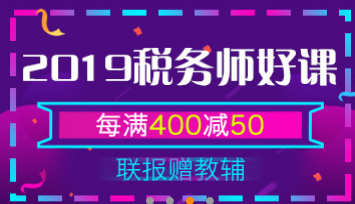 2019税务师好课

每满400减50

联报赠教辅